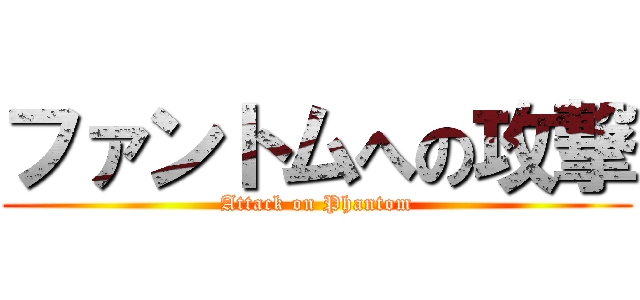 ファントムへの攻撃
Attack on Phantom